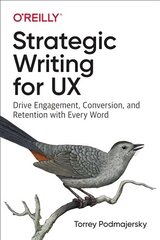 O'REILLY®

Strategic Writing for UX

Drive Engagement, Conversion, and Retention with Every Word

Torrey Podmajersky